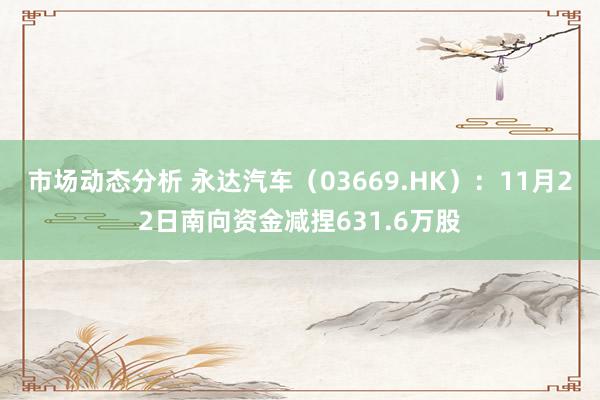 市场动态分析 永达汽车（03669.HK）：11月22日南向资金减捏631.6万股